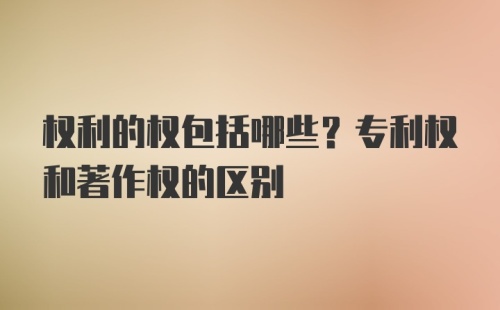 权利的权包括哪些？专利权和著作权的区别